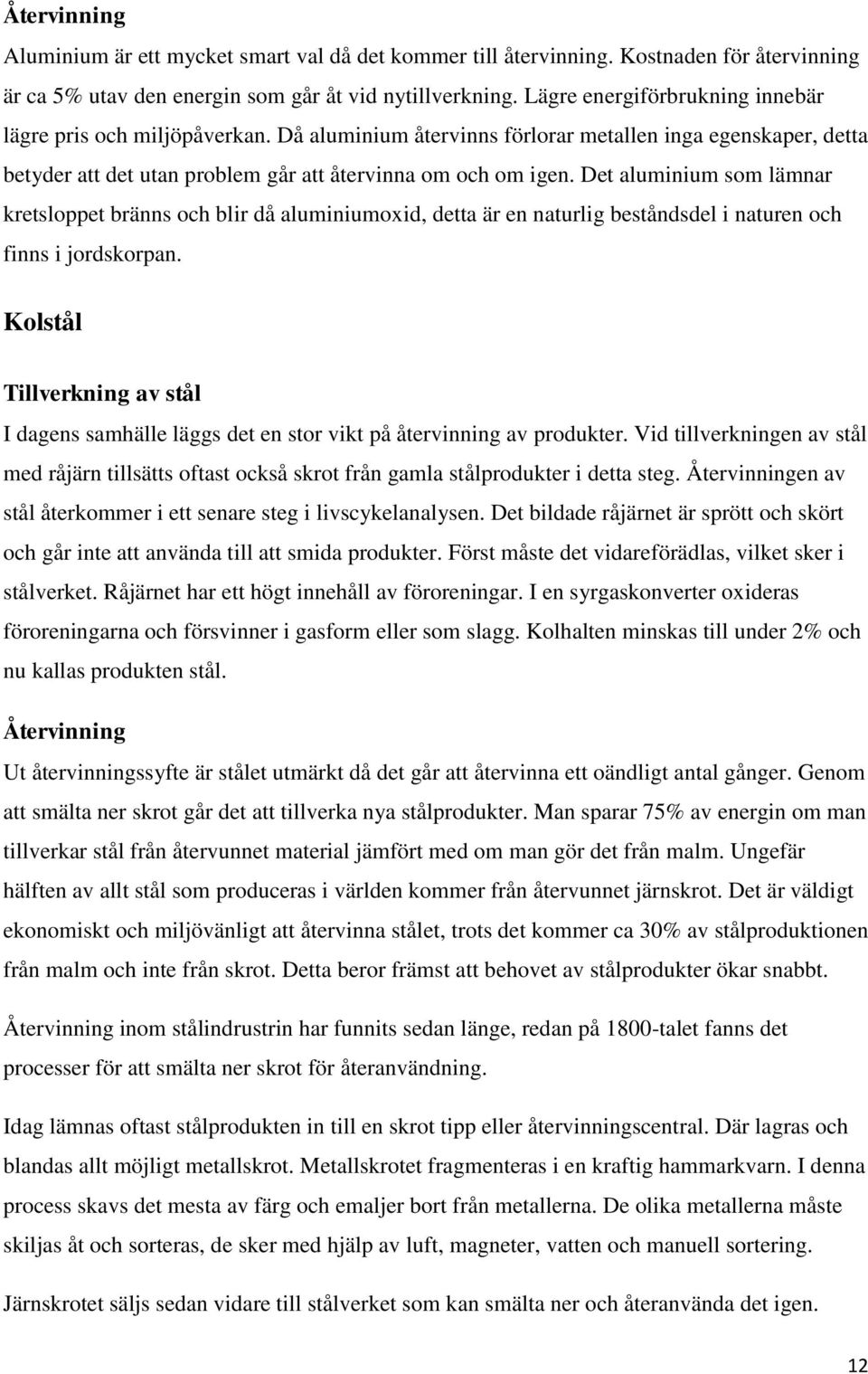 Återvinning

Aluminium är ett mycket smart val då det kommer till återvinning. Kostnaden för återvinning är ca 5% utav den energin som går åt vid nytillverkning. Lägre energiförbrukning innebär lägre pris och miljöpåverkan. Då aluminium återvinns förlorar metallen inga egenskaper, detta betyder att det utan problem går att återvinna om och om igen. Det aluminium som lämnar kretsloppet bränns och blir då aluminiumoxid, detta är en naturlig beståndsdel i naturen och finns i jordskorpan.

Kolstål

Tillverkning av stål

I dagens samhälle läggs det en stor vikt på återvinning av produkter. Vid tillverkningen av stål med råjärn tillsätts oftast också skrot från gamla stålprodukter i detta steg. Återvinningen av stål återkommer i ett senare steg i livscykelanalysen. Det bildade råjärnet är sprött och skört och går inte att använda till att smida produkter. Först måste det vidareförädlas, vilket sker i stålverket. Råjärnet har ett högt innehåll av föroreningar. I en syrgaskonverter oxideras föroreningarna och försvinner i gasform eller som slagg. Kolhalten minskas till under 2% och nu kallas produkten stål.

Återvinning

Ut återvinningssyfte är stålet utmärkt då det går att återvinna ett oändligt antal gånger. Genom att smälta ner skrot går det att tillverka nya stålprodukter. Man sparar 75% av energin om man tillverkar stål från återvunnet material jämfört med om man gör det från malm. Ungefär hälften av allt stål som produceras i världen kommer från återvunnet järnskrot. Det är väldigt ekonomiskt och miljövänligt att återvinna stålet, trots det kommer ca 30% av stålproduktionen från malm och inte från skrot. Detta beror främst att behovet av stålprodukter ökar snabbt.

Återvinning inom stålindrustrin har funnits sedan länge, redan på 1800-talet fanns det processer för att smälta ner skrot för återanvändning.

Idag lämnas oftast stålprodukten in till en skrot tipp eller återvinningscentral. Där lagras och blandas allt möjligt metallskrot. Metallskrotet fragmenteras i en kraftig hammarkvarn. I denna process skavs det mesta av färg och emaljer bort från metallerna. De olika metallerna måste skiljas åt och sorteras, de sker med hjälp av luft, magneter, vatten och manuell sortering.

Järnskrotet säljs sedan vidare till stålverket som kan smälta ner och återanvända det igen.

12